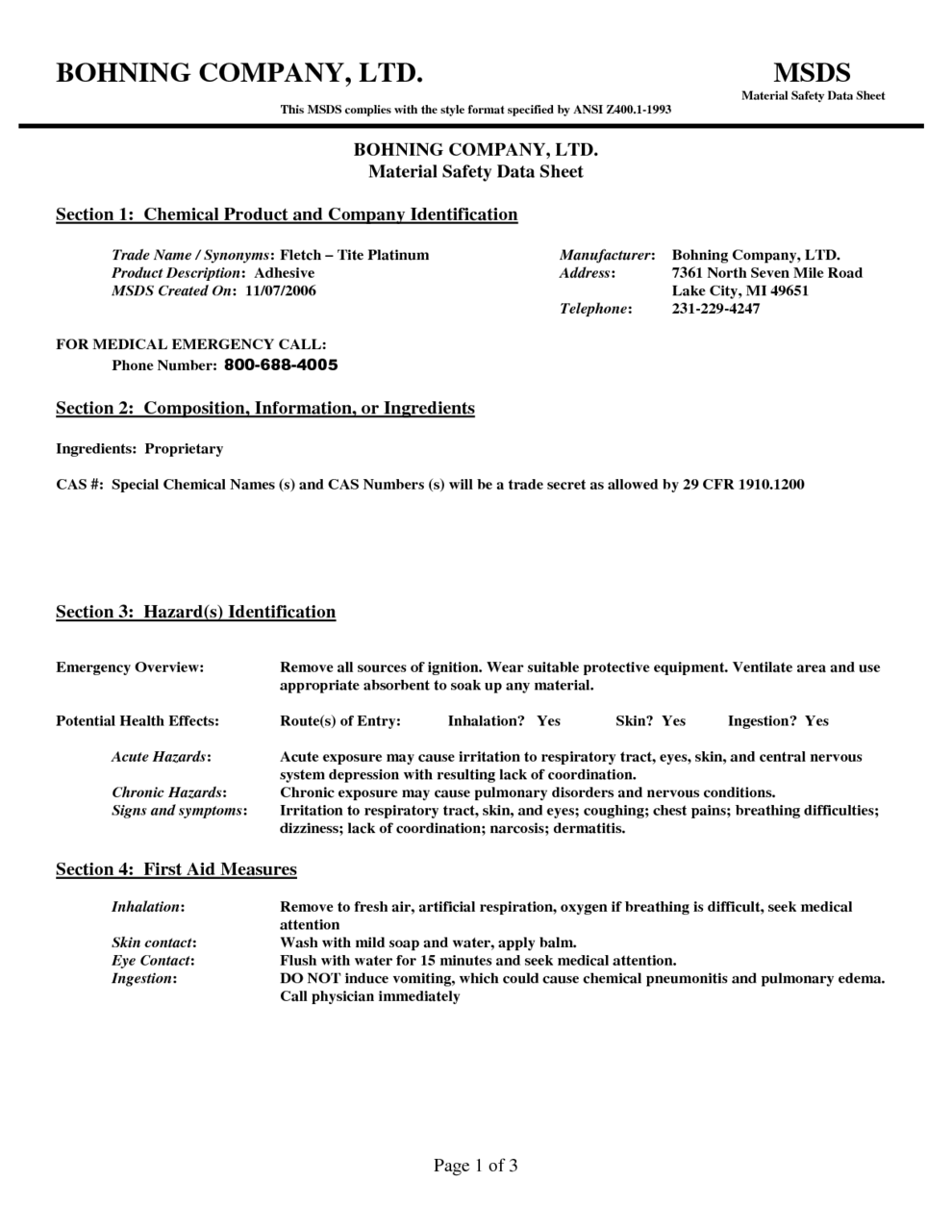 BOHNING COMPANY, LTD.

MSDS
Material Safety Data Sheet

This MSDS complies with the style format specified by ANSI Z400.1-1993

BOHNING COMPANY, LTD.
Material Safety Data Sheet

Section 1: Chemical Product and Company Identification

Trade Name / Synonyms: Fletch – Tite Platinum
Product Description: Adhesive
MSDS Created On: 11/07/2006

Manufacturer: Bohning Company, LTD.
Address: 7361 North Seven Mile Road
Lake City, MI 49651
Telephone: 231-229-4247

FOR MEDICAL EMERGENCY CALL:
Phone Number: 800-688-4005

Section 2: Composition, Information, or Ingredients

Ingredients: Proprietary

CAS #: Special Chemical Names (s) and CAS Numbers (s) will be a trade secret as allowed by 29 CFR 1910.1200

Section 3: Hazard(s) Identification

Emergency Overview: Remove all sources of ignition. Wear suitable protective equipment. Ventilate area and use appropriate absorbent to soak up any material.

Potential Health Effects: Route(s) of Entry: Inhalation? Yes Skin? Yes Ingestion? Yes

Acute Hazards: Acute exposure may cause irritation to respiratory tract, eyes, skin, and central nervous system depression with resulting lack of coordination.
Chronic Hazards: Chronic exposure may cause pulmonary disorders and nervous conditions.
Signs and symptoms: Irritation to respiratory tract, skin, and eyes; coughing; chest pains; breathing difficulties; dizziness; lack of coordination; narcosis; dermatitis.

Section 4: First Aid Measures

Inhalation: Remove to fresh air, artificial respiration, oxygen if breathing is difficult, seek medical attention
Skin contact: Wash with mild soap and water, apply balm.
Eye Contact: Flush with water for 15 minutes and seek medical attention.
Ingestion: DO NOT induce vomiting, which could cause chemical pneumonitis and pulmonary edema. Call physician immediately

Page 1 of 3